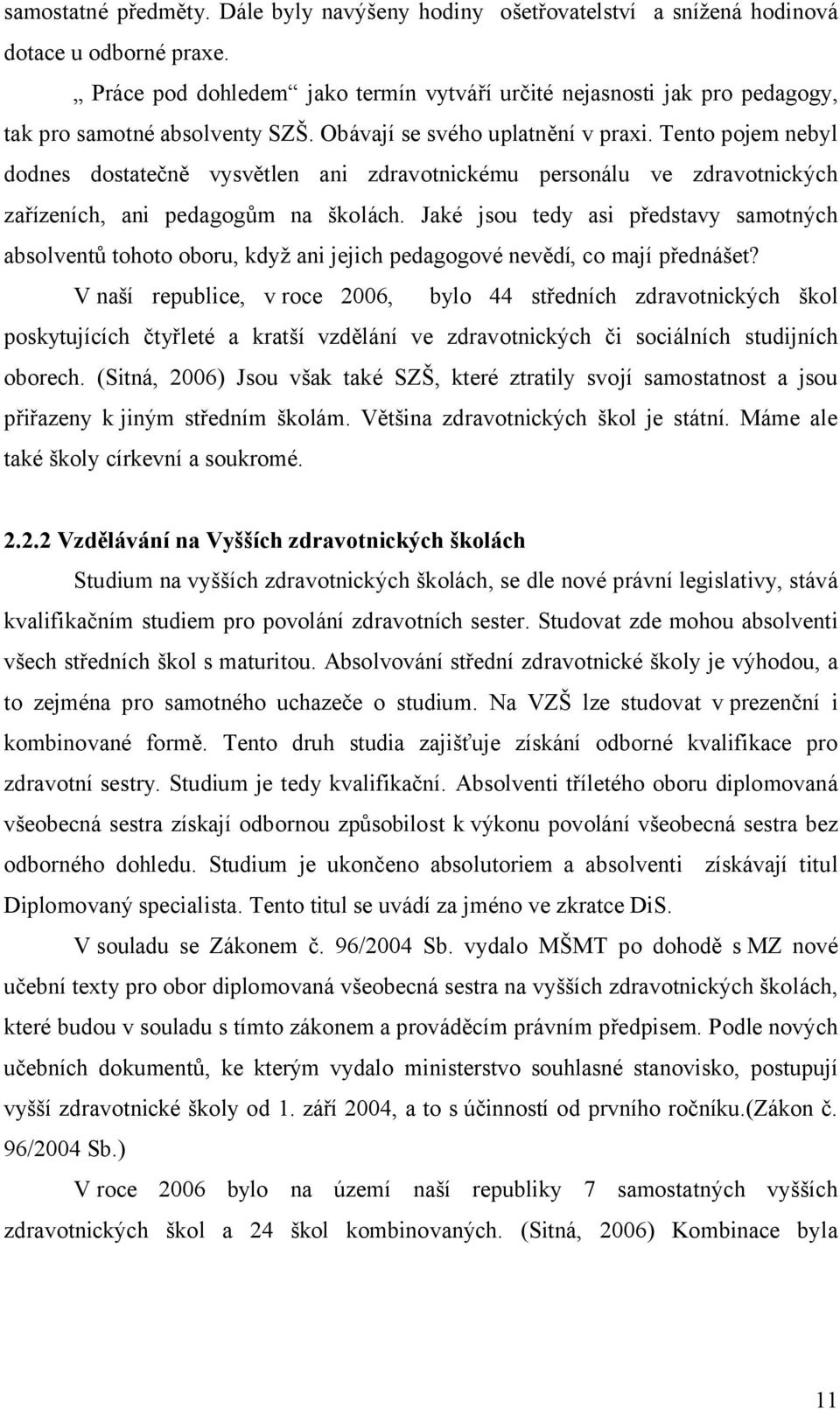 samostatné předměty. Dále byly navýšeny hodiny ošetřovatelství a snížená hodinová dotace u odborné praxe.

„ Práce pod dohledem“ jako termín vytváří určité nejasnosti jak pro pedagogy, tak pro samotné absolventy SZŠ. Obávají se svého uplatnění v praxi. Tento pojem nebyl dodnes dostatečně vysvětlen ani zdravotnickému personálu ve zdravotnických zařízeních, ani pedagogům na školách. Jaké jsou tedy asi představy samotných absolventů tohoto oboru, když ani jejich pedagogové nevědí, co mají přednášet?

V naší republice, v roce 2006, bylo 44 středních zdravotnických škol poskytujících čtyřleté a kratší vzdělání ve zdravotnických či sociálních studijních oborech. (Sitná, 2006) Jsou však také SZŠ, které ztratily svojí samostatnost a jsou přiřazeny k jiným středním školám. Většina zdravotnických škol je státní. Máme ale také školy církevní a soukromé.

2.2.2 Vzdělávání na Vyšších zdravotnických školách

Studium na vyšších zdravotnických školách, se dle nové právní legislativy, stává kvalifikačním studiem pro povolání zdravotních sester. Studovat zde mohou absolventi všech středních škol s maturitou. Absolvování střední zdravotnické školy je výhodou, a to zejména pro samotného uchazeče o studium. Na VZŠ lze studovat v prezenční i kombinované formě. Tento druh studia zajišťuje získání odborné kvalifikace pro zdravotní sestry. Studium je tedy kvalifikační. Absolventi tříletého oboru diplomovaná všeobecná sestra získají odbornou způsobilost k výkonu povolání všeobecná sestra bez odborného dohledu. Studium je ukončeno absolutoriem a absolventi získávají titul Diplomovaný specialista. Tento titul se uvádí za jméno ve zkratce DiS.

V souladu se Zákonem č. 96/2004 Sb. vydalo MŠMT po dohodě s MZ nové učební texty pro obor diplomovaná všeobecná sestra na vyšších zdravotnických školách, které budou v souladu s tímto zákonem a prováděcím právním předpisem. Podle nových učebních dokumentů, ke kterým vydalo ministerstvo souhlasné stanovisko, postupují vyšší zdravotnické školy od 1. září 2004, a to s účinností od prvního ročníku.(Zákon č. 96/2004 Sb.)

V roce 2006 bylo na území naší republiky 7 samostatných vyšších zdravotnických škol a 24 škol kombinovaných. (Sitná, 2006) Kombinace byla

11